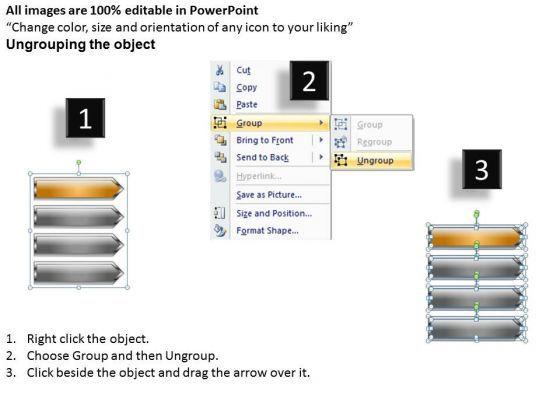 All images are 100% editable in PowerPoint
"Change color, size and orientation of any icon to your liking"
Ungrouping the object

1

2

Cut
Copy
Paste
Group
Bring to Front
Send to Back
Hyperlink...
Save as Picture...
Size and Position...
Format Shape...

Group
Regroup
Ungroup

3

1. Right click the object.
2. Choose Group and then Ungroup.
3. Click beside the object and drag the arrow over it.